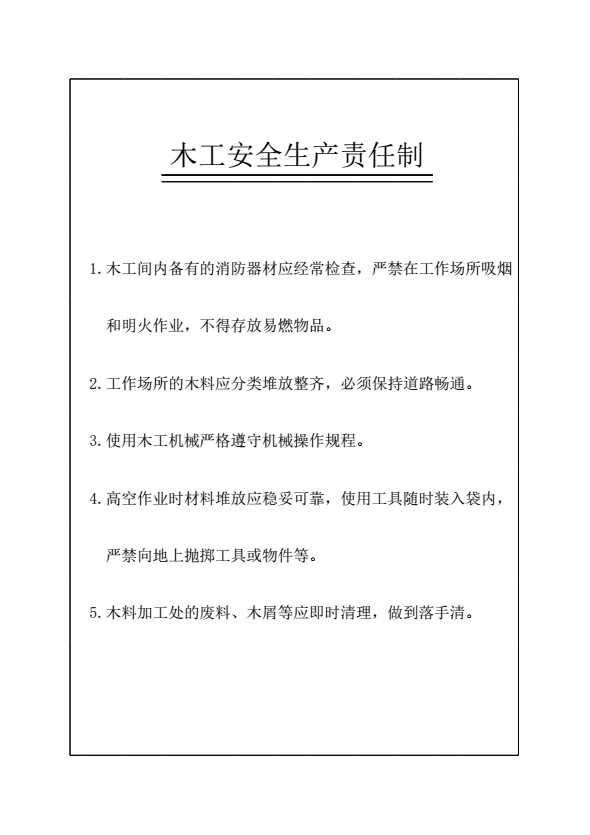 木工安全生产责任制

1. 木工间内备有的消防器材应经常检查，严禁在工作场所吸烟和明火作业，不得存放易燃物品。

2. 工作场所的木料应分类堆放整齐，必须保持道路畅通。

3. 使用木工机械严格遵守机械操作规程。

4. 高空作业时材料堆放应稳妥可靠，使用工具随时装入袋内，严禁向地上抛掷工具或物件等。

5. 木料加工处的废料、木屑等应即时清理，做到落手清。